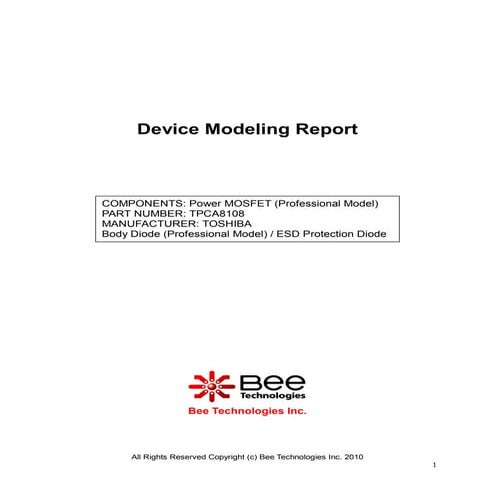 Device Modeling Report

COMPONENTS: Power MOSFET (Professional Model)
PART NUMBER: TPCA8108
MANUFACTURER: TOSHIBA
Body Diode (Professional Model) / ESD Protection Diode

Bee
Technologies

Bee Technologies Inc.

All Rights Reserved Copyright (c) Bee Technologies Inc. 2010

1